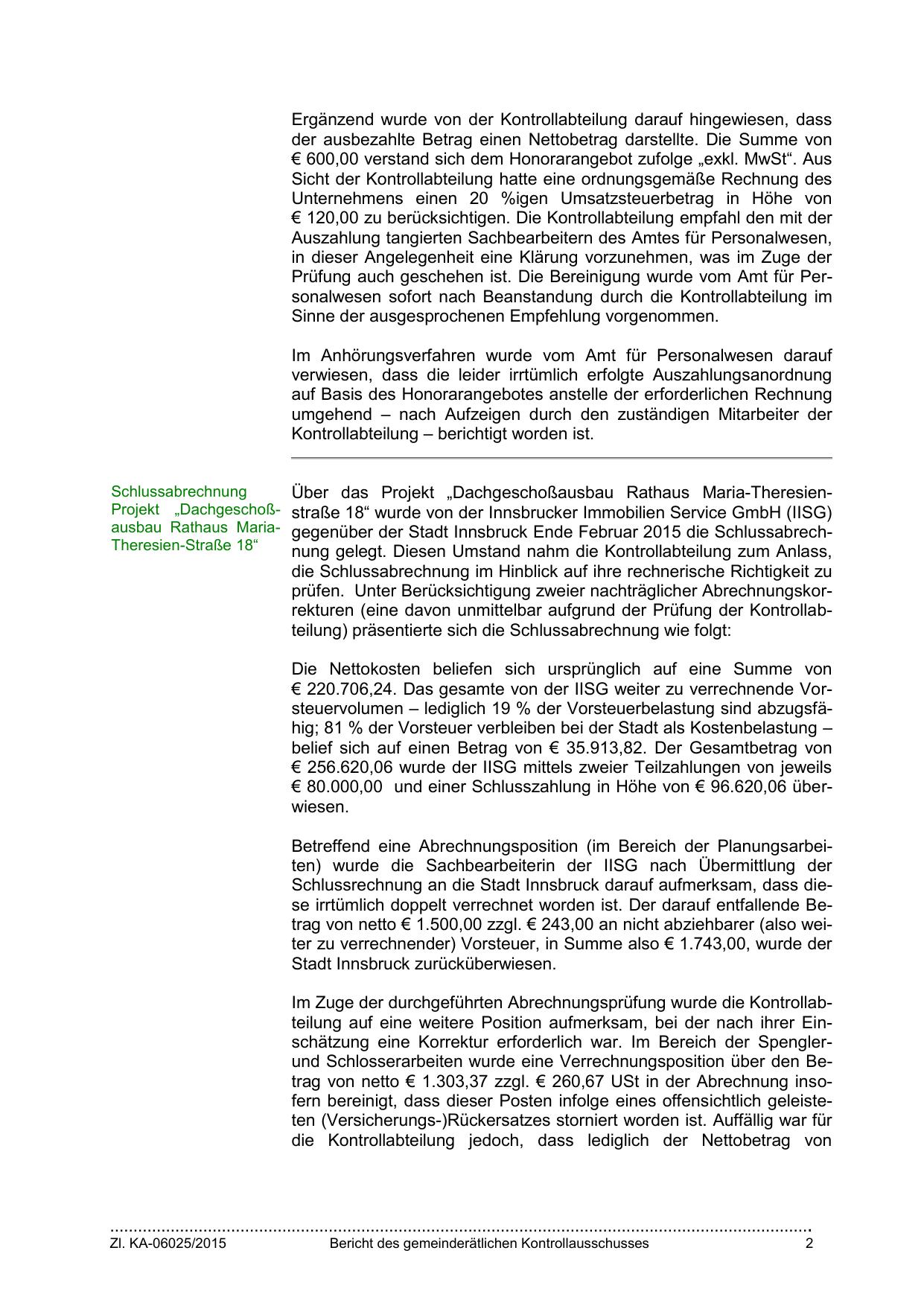 Ergänzend wurde von der Kontrollabteilung darauf hingewiesen, dass der ausbezahlte Betrag einen Nettobetrag darstellte. Die Summe von € 600,00 verstand sich dem Honorarangebot zufolge „exkl. MwSt“. Aus Sicht der Kontrollabteilung hatte eine ordnungsgemäße Rechnung des Unternehmens einen 20 %igen Umsatzsteuerbetrag in Höhe von € 120,00 zu berücksichtigen. Die Kontrollabteilung empfahl den mit der Auszahlung tangierten Sachbearbeitern des Amtes für Personalwesen, in dieser Angelegenheit eine Klärung vorzunehmen, was im Zuge der Prüfung auch geschehen ist. Die Bereinigung wurde vom Amt für Personalwesen sofort nach Beanstandung durch die Kontrollabteilung im Sinne der ausgesprochenen Empfehlung vorgenommen.

Im Anhörungsverfahren wurde vom Amt für Personalwesen darauf verwiesen, dass die leider irrtümlich erfolgte Auszahlungsanordnung auf Basis des Honorarangebotes anstelle der erforderlichen Rechnung umgehend – nach Aufzeigen durch den zuständigen Mitarbeiter der Kontrollabteilung – berichtigt worden ist.

Schlussabrechnung Projekt „Dachgeschoßausbau Rathaus Maria-Theresien-Straße 18“

Über das Projekt „Dachgeschoßausbau Rathaus Maria-Theresienstraße 18“ wurde von der Innsbrucker Immobilien Service GmbH (IISG) gegenüber der Stadt Innsbruck Ende Februar 2015 die Schlussabrechnung gelegt. Diesen Umstand nahm die Kontrollabteilung zum Anlass, die Schlussabrechnung im Hinblick auf ihre rechnerische Richtigkeit zu prüfen. Unter Berücksichtigung zweier nachträglicher Abrechnungskorrekturen (eine davon unmittelbar aufgrund der Prüfung der Kontrollabteilung) präsentierte sich die Schlussabrechnung wie folgt:

Die Nettokosten beliefen sich ursprünglich auf eine Summe von € 220.706,24. Das gesamte von der IISG weiter zu verrechnende Vorsteuervolumen – lediglich 19 % der Vorsteuerbelastung sind abzugsfähig; 81 % der Vorsteuer verbleiben bei der Stadt als Kostenbelastung – belief sich auf einen Betrag von € 35.913,82. Der Gesamtbetrag von € 256.620,06 wurde der IISG mittels zweier Teilzahlungen von jeweils € 80.000,00 und einer Schlusszahlung in Höhe von € 96.620,06 überwiesen.

Betreffend eine Abrechnungsposition (im Bereich der Planungsarbeiten) wurde die Sachbearbeiterin der IISG nach Übermittlung der Schlussrechnung an die Stadt Innsbruck darauf aufmerksam, dass diese irrtümlich doppelt verrechnet worden ist. Der darauf entfallende Betrag von netto € 1.500,00 zzgl. € 243,00 an nicht abziehbarer (also weiter zu verrechnender) Vorsteuer, in Summe also € 1.743,00, wurde der Stadt Innsbruck zurücküberwiesen.

Im Zuge der durchgeführten Abrechnungsprüfung wurde die Kontrollabteilung auf eine weitere Position aufmerksam, bei der nach ihrer Einschätzung eine Korrektur erforderlich war. Im Bereich der Spengler- und Schlosserarbeiten wurde eine Verrechnungsposition über den Betrag von netto € 1.303,37 zzgl. € 260,67 USt in der Abrechnung insofern bereinigt, dass dieser Posten infolge eines offensichtlich geleisteten (Versicherungs-)Rückersatzes storniert worden ist. Auffällig war für die Kontrollabteilung jedoch, dass lediglich der Nettobetrag von

Zl. KA-06025/2015 Bericht des gemeinderätlichen Kontrollausschusses 2